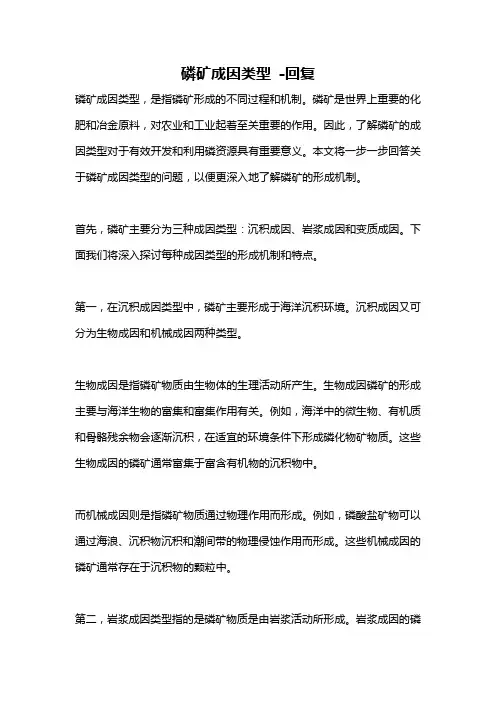 磷矿成因类型 -回复

磷矿成因类型，是指磷矿形成的不同过程和机制。磷矿是世界上重要的化肥和冶金原料，对农业和工业起着至关重要的作用。因此，了解磷矿的成因类型对于有效开发和利用磷资源具有重要意义。本文将一步一步回答关于磷矿成因类型的问题，以便更深入地了解磷矿的形成机制。

首先，磷矿主要分为三种成因类型：沉积成因、岩浆成因和变质成因。下面我们将深入探讨每种成因类型的形成机制和特点。

第一，在沉积成因类型中，磷矿主要形成于海洋沉积环境。沉积成因又可分为生物成因和机械成因两种类型。

生物成因是指磷矿物质由生物体的生理活动所产生。生物成因磷矿的形成主要与海洋生物的富集和富集作用有关。例如，海洋中的微生物、有机质和骨骼残余物会逐渐沉积，在适宜的环境条件下形成磷化物矿物质。这些生物成因的磷矿通常富集于富含有机物的沉积物中。

而机械成因则是指磷矿物质通过物理作用而形成。例如，磷酸盐矿物可以通过海浪、沉积物沉积和潮间带的物理侵蚀作用而形成。这些机械成因的磷矿通常存在于沉积物的颗粒中。

第二，岩浆成因类型指的是磷矿物质是由岩浆活动所形成。岩浆成因的磷